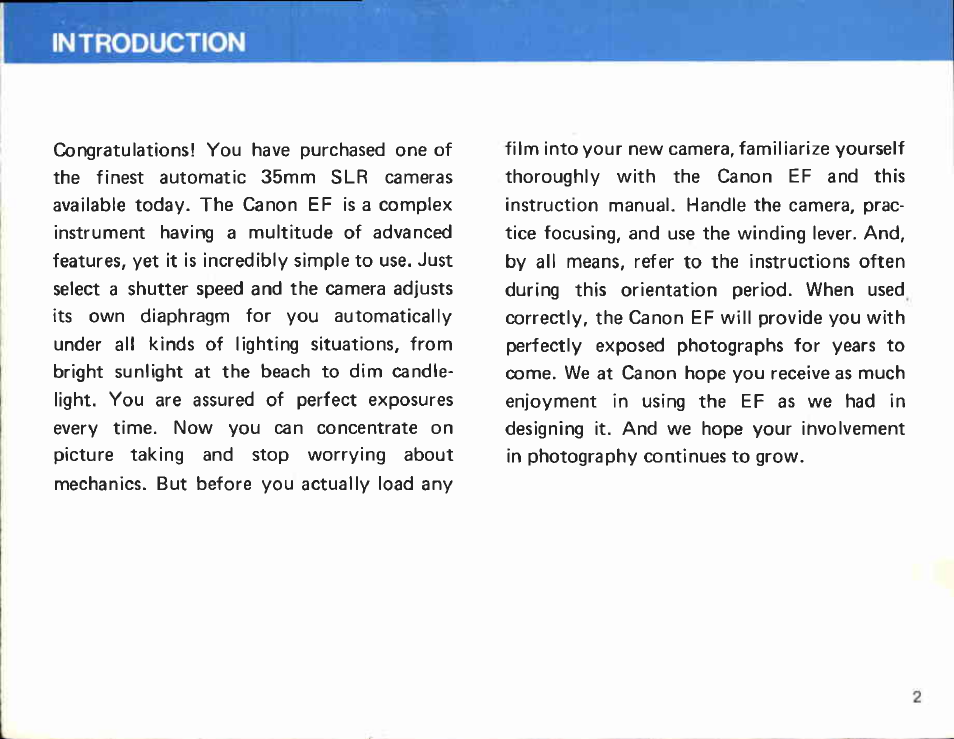 INTRODUCTION

Congratulations! You have purchased one of the finest automatic 35mm SLR cameras available today. The Canon EF is a complex instrument having a multitude of advanced features, yet it is incredibly simple to use. Just select a shutter speed and the camera adjusts its own diaphragm for you automatically under all kinds of lighting situations, from bright sunlight at the beach to dim candlelight. You are assured of perfect exposures every time. Now you can concentrate on picture taking and stop worrying about mechanics. But before you actually load any film into your new camera, familiarize yourself thoroughly with the Canon EF and this instruction manual. Handle the camera, practice focusing, and use the winding lever. And, by all means, refer to the instructions often during this orientation period. When used correctly, the Canon EF will provide you with perfectly exposed photographs for years to come. We at Canon hope you receive as much enjoyment in using the EF as we had in designing it. And we hope your involvement in photography continues to grow.

2